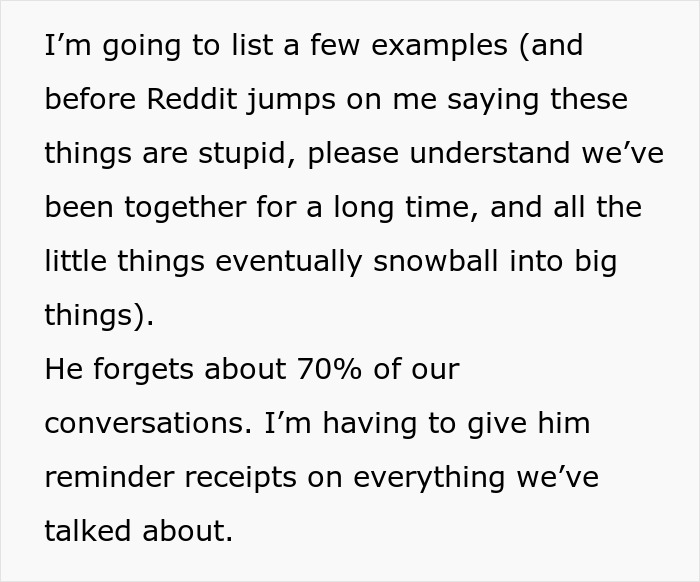 I’m going to list a few examples (and before Reddit jumps on me saying these things are stupid, please understand we’ve been together for a long time, and all the little things eventually snowball into big things).
He forgets about 70% of our conversations. I’m having to give him reminder receipts on everything we’ve talked about.